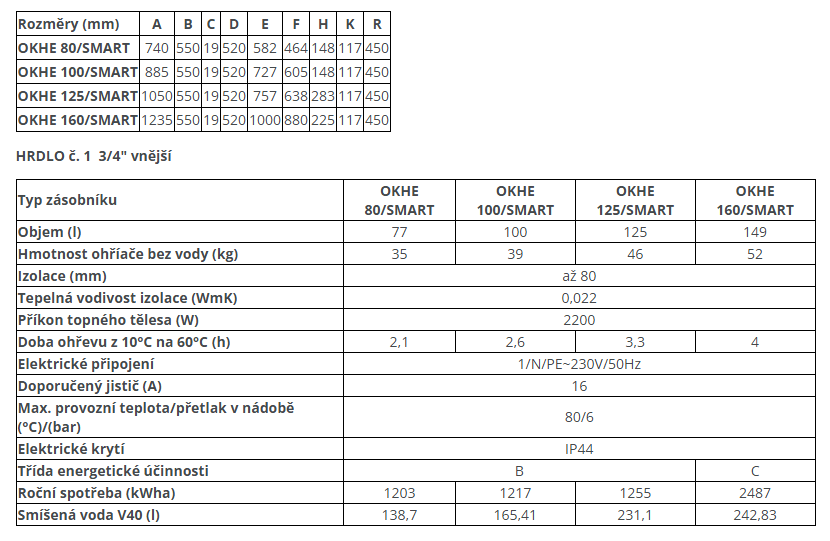 | Rozměry (mm) | A | B | C | D | E | F | H | K | R |
|---|---|---|---|---|---|---|---|---|---|
| OKHE 80/SMART | 740 | 550 | 19 | 520 | 582 | 464 | 148 | 117 | 450 |
| OKHE 100/SMART | 885 | 550 | 19 | 520 | 727 | 605 | 148 | 117 | 450 |
| OKHE 125/SMART | 1050 | 550 | 19 | 520 | 757 | 638 | 283 | 117 | 450 |
| OKHE 160/SMART | 1235 | 550 | 19 | 520 | 1000 | 880 | 225 | 117 | 450 |

HRDLO č. 1 3/4" vnější

| Typ zásobníku | OKHE 80/SMART | OKHE 100/SMART | OKHE 125/SMART | OKHE 160/SMART |
|---|---|---|---|---|
| Objem (l) | 77 | 100 | 125 | 149 |
| Hmotnost ohříače bez vody (kg) | 35 | 39 | 46 | 52 |
| Izolace (mm) | až 80 | | | |
| Tepelná vodivost izolace (WmK) | 0,022 | | | |
| Příkon topného tělesa (W) | 2200 | | | |
| Doba ohřevu z 10°C na 60°C (h) | 2,1 | 2,6 | 3,3 | 4 |
| Elektrické připojení | 1/N/PE~230V/50Hz | | | |
| Doporučený jistič (A) | 16 | | | |
| Max. provozní teplota/přetlak v nádobě (°C)/(bar) | 80/6 | | | |
| Elektrické krytí | IP44 | | | |
| Třída energetické účinnosti | B | | | C |
| Roční spotřeba (kWha) | 1203 | 1217 | 1255 | 2487 |
| Smíšená voda V40 (l) | 138,7 | 165,41 | 231,1 | 242,83 |